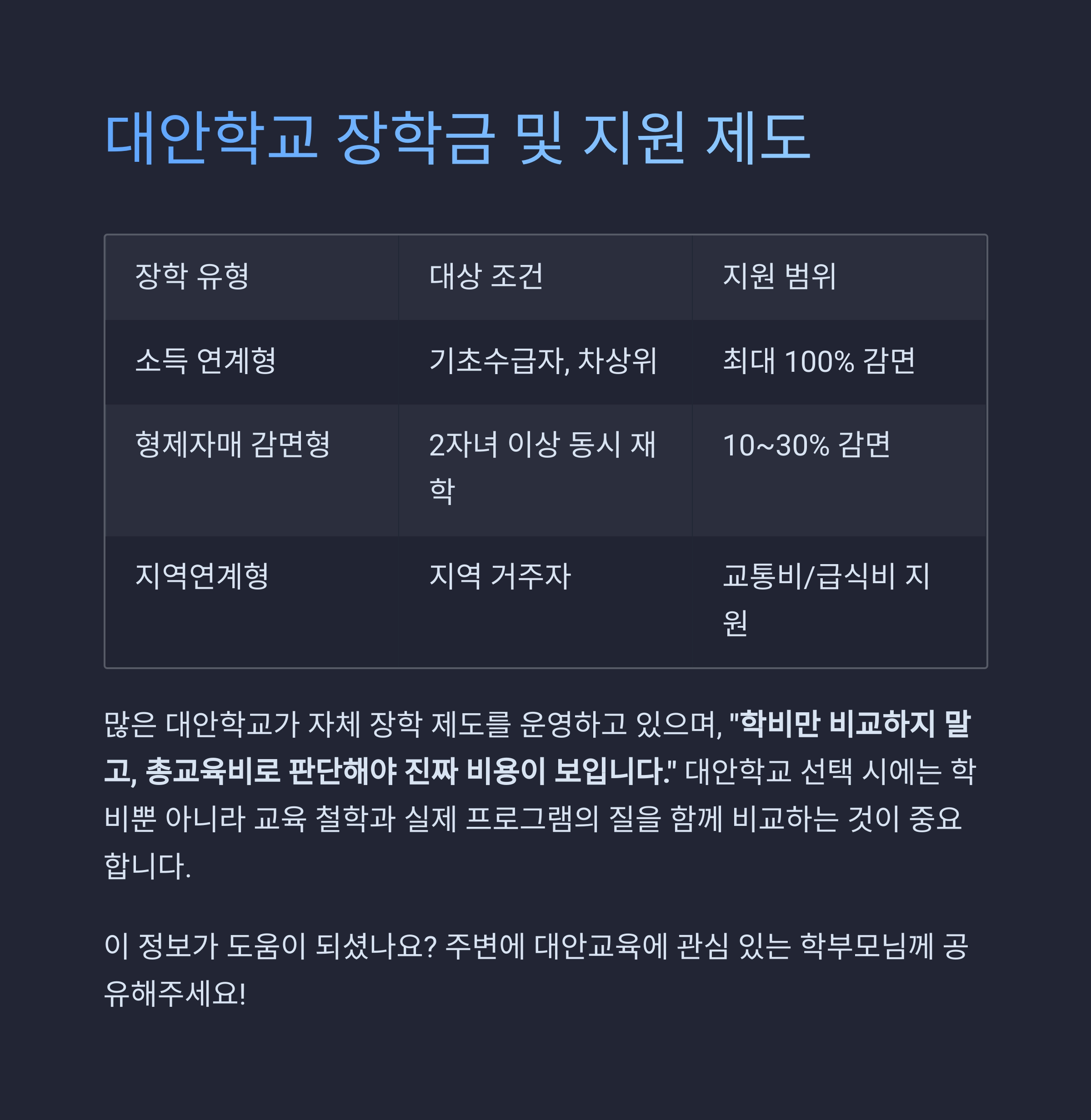 대안학교 장학금 및 지원 제도

| 장학 유형 | 대상 조건 | 지원 범위 |
|---|---|---|
| 소득 연계형 | 기초수급자, 차상위 | 최대 100% 감면 |
| 형제자매 감면형 | 2자녀 이상 동시 재학 | 10~30% 감면 |
| 지역연계형 | 지역 거주자 | 교통비/급식비 지원 |

많은 대안학교가 자체 장학 제도를 운영하고 있으며, "학비만 비교하지 말고, 총교육비로 판단해야 진짜 비용이 보입니다." 대안학교 선택 시에는 학비뿐 아니라 교육 철학과 실제 프로그램의 질을 함께 비교하는 것이 중요합니다.

이 정보가 도움이 되셨나요? 주변에 대안교육에 관심 있는 학부모님께 공유해주세요!